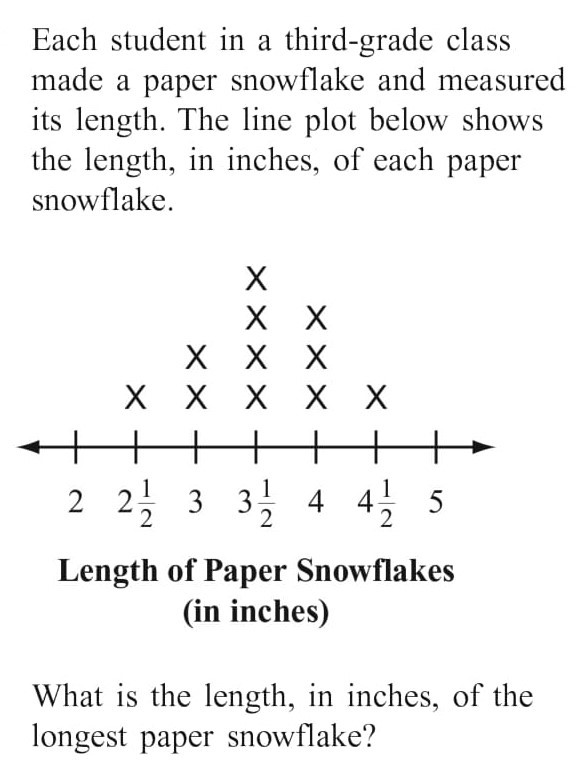 Each student in a third-grade class made a paper snowflake and measured its length. The line plot below shows the length, in inches, of each paper snowflake.

X
X X
X X X
X X X X X

2 $2\frac{1}{2}$ 3 $3\frac{1}{2}$ 4 $4\frac{1}{2}$ 5

Length of Paper Snowflakes
(in inches)

What is the length, in inches, of the longest paper snowflake?